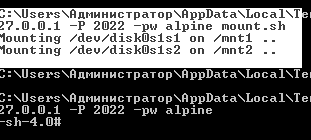 C:\Users\Администратор\AppData\Local\Te
27.0.0.1 -P 2022 -pw alpine mount.sh
Mounting /dev/disk0s1s1 on /mnt1 ..
Mounting /dev/disk0s1s2 on /mnt2 ..

C:\Users\Администратор\AppData\Local\Te

C:\Users\Администратор\AppData\Local\Te
27.0.0.1 -P 2022 -pw alpine
-sh-4.0#